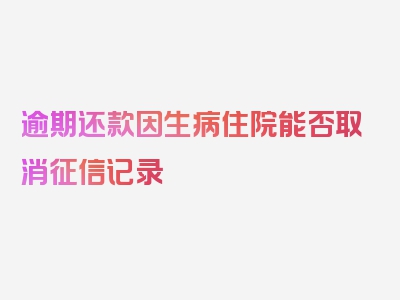 逾期还款因生病住院能否取消征信记录